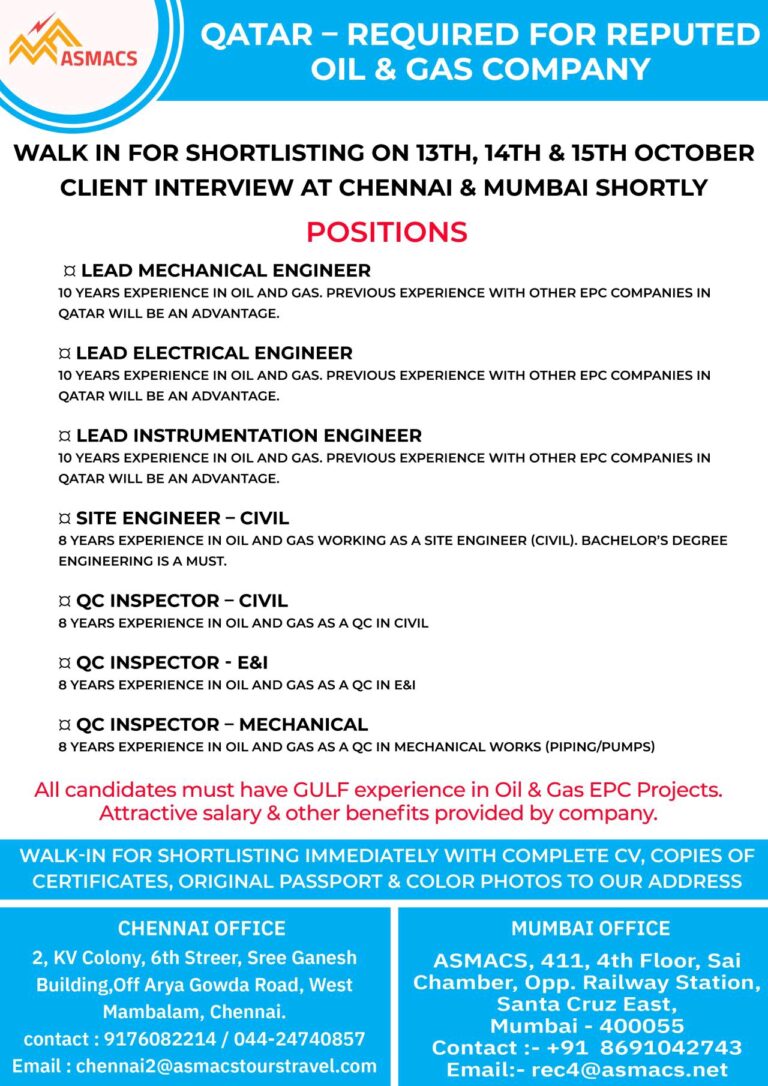 ASMACS

QATAR – REQUIRED FOR REPUTED OIL & GAS COMPANY

WALK IN FOR SHORTLISTING ON 13TH, 14TH & 15TH OCTOBER
CLIENT INTERVIEW AT CHENNAI & MUMBAI SHORTLY

POSITIONS

¤ LEAD MECHANICAL ENGINEER
10 YEARS EXPERIENCE IN OIL AND GAS. PREVIOUS EXPERIENCE WITH OTHER EPC COMPANIES IN QATAR WILL BE AN ADVANTAGE.

¤ LEAD ELECTRICAL ENGINEER
10 YEARS EXPERIENCE IN OIL AND GAS. PREVIOUS EXPERIENCE WITH OTHER EPC COMPANIES IN QATAR WILL BE AN ADVANTAGE.

¤ LEAD INSTRUMENTATION ENGINEER
10 YEARS EXPERIENCE IN OIL AND GAS. PREVIOUS EXPERIENCE WITH OTHER EPC COMPANIES IN QATAR WILL BE AN ADVANTAGE.

¤ SITE ENGINEER – CIVIL
8 YEARS EXPERIENCE IN OIL AND GAS WORKING AS A SITE ENGINEER (CIVIL). BACHELOR'S DEGREE ENGINEERING IS A MUST.

¤ QC INSPECTOR – CIVIL
8 YEARS EXPERIENCE IN OIL AND GAS AS A QC IN CIVIL

¤ QC INSPECTOR - E&I
8 YEARS EXPERIENCE IN OIL AND GAS AS A QC IN E&I

¤ QC INSPECTOR – MECHANICAL
8 YEARS EXPERIENCE IN OIL AND GAS AS A QC IN MECHANICAL WORKS (PIPING/PUMPS)

All candidates must have GULF experience in Oil & Gas EPC Projects.
Attractive salary & other benefits provided by company.

WALK-IN FOR SHORTLISTING IMMEDIATELY WITH COMPLETE CV, COPIES OF CERTIFICATES, ORIGINAL PASSPORT & COLOR PHOTOS TO OUR ADDRESS

CHENNAI OFFICE
2, KV Colony, 6th Streer, Sree Ganesh Building,Off Arya Gowda Road, West Mambalam, Chennai.
contact : 9176082214 / 044-24740857
Email : chennai2@asmacstourstravel.com

MUMBAI OFFICE
ASMACS, 411, 4th Floor, Sai Chamber, Opp. Railway Station, Santa Cruz East, Mumbai - 400055
Contact :- +91 8691042743
Email:- rec4@asmacs.net